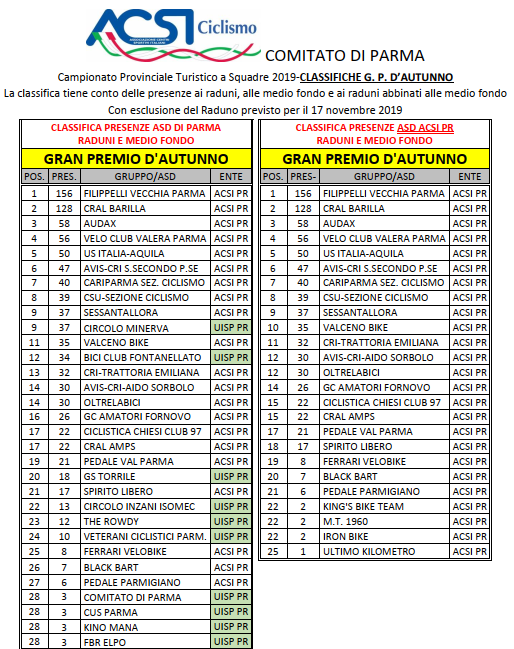 ACSI Ciclismo
ASSOCIAZIONE CENTRI SPORTIVI ITALIANI

COMITATO DI PARMA

Campionato Provinciale Turistico a Squadre 2019-CLASSIFICHE G. P. D'AUTUNNO
La classifica tiene conto delle presenze ai raduni, alle medio fondo e ai raduni abbinati alle medio fondo
Con esclusione del Raduno previsto per il 17 novembre 2019

CLASSIFICA PRESENZE ASD DI PARMA
RADUNI E MEDIO FONDO

GRAN PREMIO D'AUTUNNO

| POS. | PRES. | GRUPPO/ASD | ENTE |
|---|---|---|---|
| 1 | 156 | FILIPPELLI VECCHIA PARMA | ACSI PR |
| 2 | 128 | CRAL BARILLA | ACSI PR |
| 3 | 58 | AUDAX | ACSI PR |
| 4 | 56 | VELO CLUB VALERA PARMA | ACSI PR |
| 5 | 50 | US ITALIA-AQUILA | ACSI PR |
| 6 | 47 | AVIS-CRI S.SECONDO P.SE | ACSI PR |
| 7 | 40 | CARIPARMA SEZ. CICLISMO | ACSI PR |
| 8 | 39 | CSU-SEZIONE CICLISMO | ACSI PR |
| 9 | 37 | SESSANTALLORA | ACSI PR |
| 9 | 37 | CIRCOLO MINERVA | UISP PR |
| 11 | 35 | VALCENO BIKE | ACSI PR |
| 12 | 34 | BICI CLUB FONTANELLATO | UISP PR |
| 13 | 32 | CRI-TRATTORIA EMILIANA | ACSI PR |
| 14 | 30 | AVIS-CRI-AIDO SORBOLO | ACSI PR |
| 14 | 30 | OLTRELABICI | ACSI PR |
| 16 | 26 | GC AMATORI FORNOVO | ACSI PR |
| 17 | 22 | CICLISTICA CHIESI CLUB 97 | ACSI PR |
| 17 | 22 | CRAL AMPS | ACSI PR |
| 19 | 21 | PEDALE VAL PARMA | ACSI PR |
| 20 | 18 | GS TORRILE | UISP PR |
| 21 | 17 | SPIRITO LIBERO | ACSI PR |
| 22 | 13 | CIRCOLO INZANI ISOMEC | UISP PR |
| 23 | 12 | THE ROWDY | UISP PR |
| 24 | 10 | VETERANI CICLISTICI PARM. | UISP PR |
| 25 | 8 | FERRARI VELOBIKE | ACSI PR |
| 26 | 7 | BLACK BART | ACSI PR |
| 27 | 6 | PEDALE PARMIGIANO | ACSI PR |
| 28 | 3 | COMITATO DI PARMA | UISP PR |
| 28 | 3 | CUS PARMA | UISP PR |
| 28 | 3 | KINO MANA | UISP PR |
| 28 | 3 | FBR ELPO | UISP PR |

CLASSIFICA PRESENZE ASD ACSI PR
RADUNI E MEDIO FONDO

GRAN PREMIO D'AUTUNNO

| POS. | PRES- | GRUPPO/ASD | ENTE |
|---|---|---|---|
| 1 | 156 | FILIPPELLI VECCHIA PARMA | ACSI PR |
| 2 | 128 | CRAL BARILLA | ACSI PR |
| 3 | 58 | AUDAX | ACSI PR |
| 4 | 56 | VELO CLUB VALERA PARMA | ACSI PR |
| 5 | 50 | US ITALIA-AQUILA | ACSI PR |
| 6 | 47 | AVIS-CRI S.SECONDO P.SE | ACSI PR |
| 7 | 40 | CARIPARMA SEZ. CICLISMO | ACSI PR |
| 8 | 39 | CSU-SEZIONE CICLISMO | ACSI PR |
| 9 | 37 | SESSANTALLORA | ACSI PR |
| 10 | 35 | VALCENO BIKE | ACSI PR |
| 11 | 32 | CRI-TRATTORIA EMILIANA | ACSI PR |
| 12 | 30 | AVIS-CRI-AIDO SORBOLO | ACSI PR |
| 12 | 30 | OLTRELABICI | ACSI PR |
| 14 | 26 | GC AMATORI FORNOVO | ACSI PR |
| 15 | 22 | CICLISTICA CHIESI CLUB 97 | ACSI PR |
| 15 | 22 | CRAL AMPS | ACSI PR |
| 17 | 21 | PEDALE VAL PARMA | ACSI PR |
| 18 | 17 | SPIRITO LIBERO | ACSI PR |
| 19 | 8 | FERRARI VELOBIKE | ACSI PR |
| 20 | 7 | BLACK BART | ACSI PR |
| 21 | 6 | PEDALE PARMIGIANO | ACSI PR |
| 22 | 2 | KING'S BIKE TEAM | ACSI PR |
| 22 | 2 | M.T. 1960 | ACSI PR |
| 22 | 2 | IRON BIKE | ACSI PR |
| 25 | 1 | ULTIMO KILOMETRO | ACSI PR |